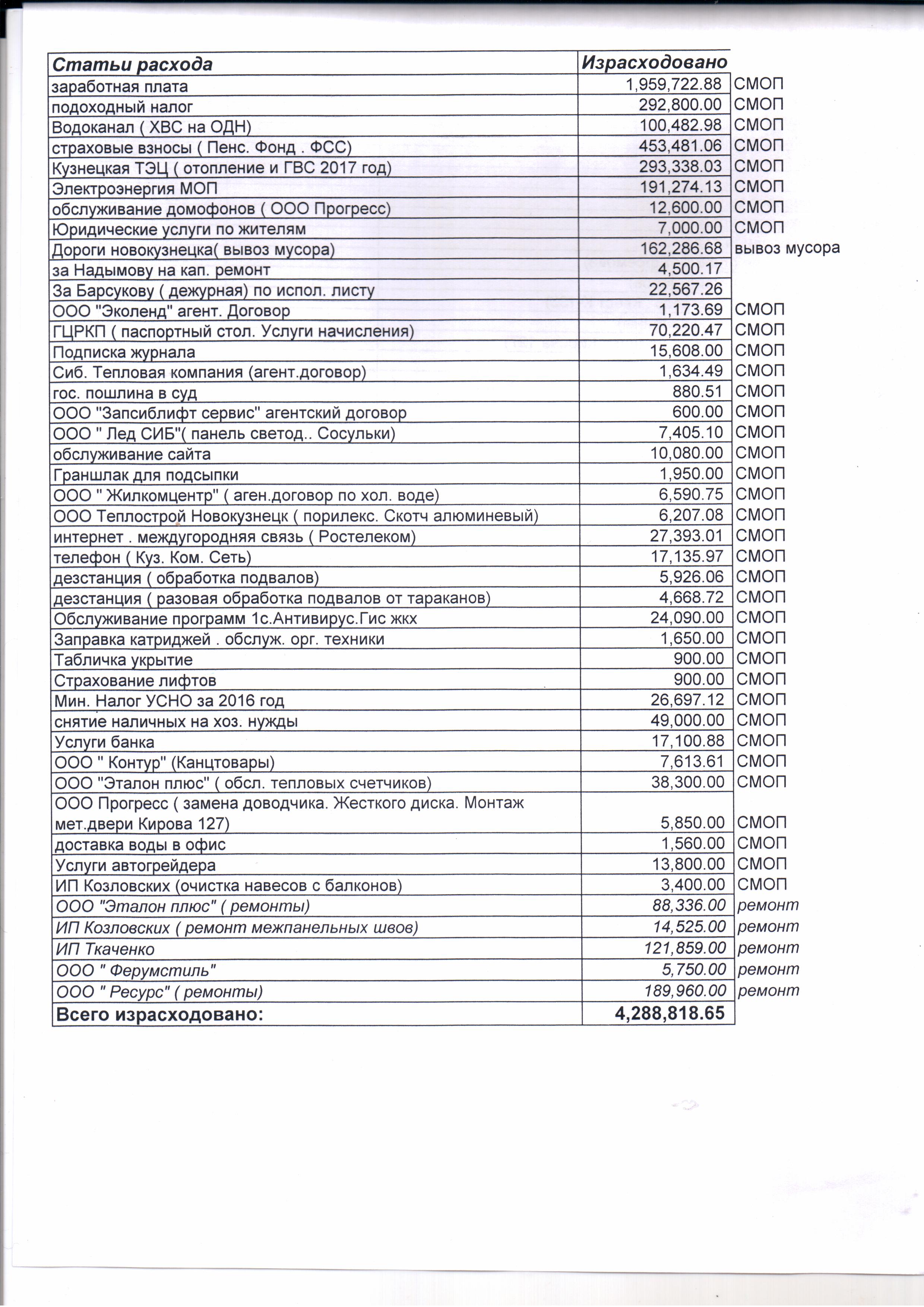 | Статьи расхода | Израсходовано | |
|---|---|---|
| заработная плата | 1,959,722.88 | СМОП |
| подоходный налог | 292,800.00 | СМОП |
| Водоканал ( ХВС на ОДН) | 100,482.98 | СМОП |
| страховые взносы ( Пенс. Фонд . ФСС) | 453,481.06 | СМОП |
| Кузнецкая ТЭЦ ( отопление и ГВС 2017 год) | 293,338.03 | СМОП |
| Электроэнергия МОП | 191,274.13 | СМОП |
| обслуживание домофонов ( ООО Прогресс) | 12,600.00 | СМОП |
| Юридические услуги по жителям | 7,000.00 | СМОП |
| Дороги новокузнецка( вывоз мусора) | 162,286.68 | вывоз мусора |
| за Надымову на кап. ремонт | 4,500.17 | |
| За Барсукову ( дежурная) по испол. листу | 22,567.26 | |
| ООО "Эколенд" агент. Договор | 1,173.69 | СМОП |
| ГЦРКП ( паспортный стол. Услуги начисления) | 70,220.47 | СМОП |
| Подписка журнала | 15,608.00 | СМОП |
| Сиб. Тепловая компания (агент.договор) | 1,634.49 | СМОП |
| гос. пошлина в суд | 880.51 | СМОП |
| ООО "Запсиблифт сервис" агентский договор | 600.00 | СМОП |
| ООО " Лед СИБ"( панель светод.. Сосульки) | 7,405.10 | СМОП |
| обслуживание сайта | 10,080.00 | СМОП |
| Граншлак для подсыпки | 1,950.00 | СМОП |
| ООО " Жилкомцентр" ( аген.договор по хол. воде) | 6,590.75 | СМОП |
| ООО Теплострой Новокузнецк ( порилекс. Скотч алюминевый) | 6,207.08 | СМОП |
| интернет . междугородняя связь ( Ростелеком) | 27,393.01 | СМОП |
| телефон ( Куз. Ком. Сеть) | 17,135.97 | СМОП |
| дезстанция ( обработка подвалов) | 5,926.06 | СМОП |
| дезстанция ( разовая обработка подвалов от тараканов) | 4,668.72 | СМОП |
| Обслуживание программ 1с.Антивирус.Гис жкх | 24,090.00 | СМОП |
| Заправка катриджей . обслуж. орг. техники | 1,650.00 | СМОП |
| Табличка укрытие | 900.00 | СМОП |
| Страхование лифтов | 900.00 | СМОП |
| Мин. Налог УСНО за 2016 год | 26,697.12 | СМОП |
| снятие наличных на хоз. нужды | 49,000.00 | СМОП |
| Услуги банка | 17,100.88 | СМОП |
| ООО " Контур" (Канцтовары) | 7,613.61 | СМОП |
| ООО "Эталон плюс" ( обсл. тепловых счетчиков) | 38,300.00 | СМОП |
| ООО Прогресс ( замена доводчика. Жесткого диска. Монтаж мет.двери Кирова 127) | 5,850.00 | СМОП |
| доставка воды в офис | 1,560.00 | СМОП |
| Услуги автогрейдера | 13,800.00 | СМОП |
| ИП Козловских (очистка навесов с балконов) | 3,400.00 | СМОП |
| ООО "Эталон плюс" ( ремонты) | 88,336.00 | ремонт |
| ИП Козловских ( ремонт межпанельных швов) | 14,525.00 | ремонт |
| ИП Ткаченко | 121,859.00 | ремонт |
| ООО " Ферумстиль" | 5,750.00 | ремонт |
| ООО " Ресурс" ( ремонты) | 189,960.00 | ремонт |
| Всего израсходовано: | 4,288,818.65 | |